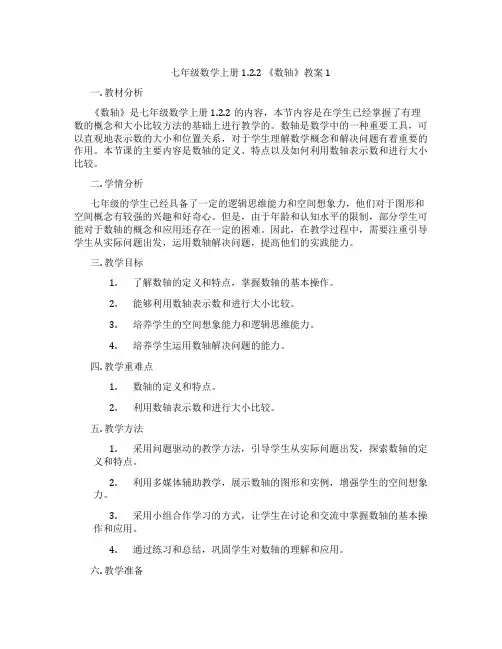 七年级数学上册 1.2.2 《数轴》教案 1

一. 教材分析

《数轴》是七年级数学上册 1.2.2 的内容，本节内容是在学生已经掌握了有理数的概念和大小比较方法的基础上进行教学的。数轴是数学中的一种重要工具，可以直观地表示数的大小和位置关系，对于学生理解数学概念和解决问题有着重要的作用。本节课的主要内容是数轴的定义、特点以及如何利用数轴表示数和进行大小比较。

二. 学情分析

七年级的学生已经具备了一定的逻辑思维能力和空间想象力，他们对于图形和空间概念有较强的兴趣和好奇心。但是，由于年龄和认知水平的限制，部分学生可能对于数轴的概念和应用还存在一定的困难。因此，在教学过程中，需要注重引导学生从实际问题出发，运用数轴解决问题，提高他们的实践能力。

三. 教学目标

1. 了解数轴的定义和特点，掌握数轴的基本操作。

2. 能够利用数轴表示数和进行大小比较。

3. 培养学生的空间想象能力和逻辑思维能力。

4. 培养学生运用数轴解决问题的能力。

四. 教学重难点

1. 数轴的定义和特点。

2. 利用数轴表示数和进行大小比较。

五. 教学方法

1. 采用问题驱动的教学方法，引导学生从实际问题出发，探索数轴的定义和特点。

2. 利用多媒体辅助教学，展示数轴的图形和实例，增强学生的空间想象力。

3. 采用小组合作学习的方式，让学生在讨论和交流中掌握数轴的基本操作和应用。

4. 通过练习和总结，巩固学生对数轴的理解和应用。

六. 教学准备